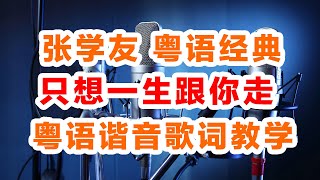 张学友 粤语经典
只想一生跟你走
粤语谐音歌词教学